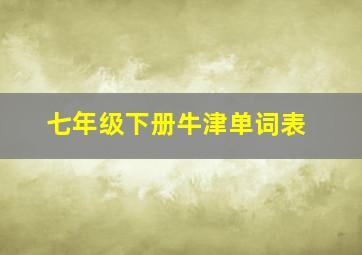 七年级下册牛津单词表